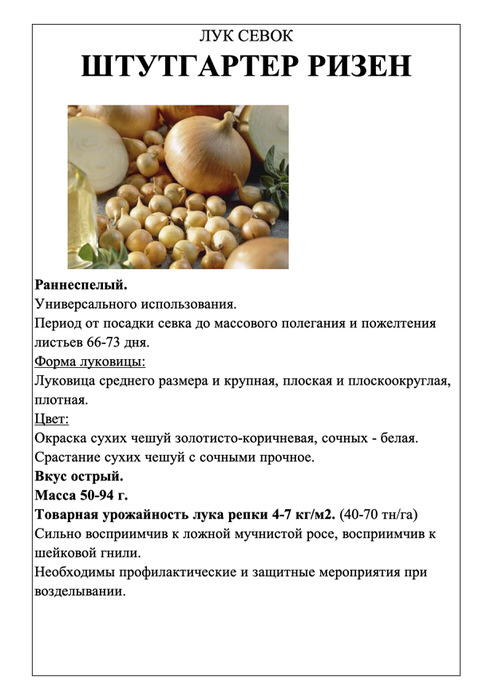 ЛУК СЕВОК
ШТУТГАРТЕР РИЗЕН

Раннеспелый.
Универсального использования.
Период от посадки севка до массового полегания и пожелтения листьев 66-73 дня.
Форма луковицы:
Луковица среднего размера и крупная, плоская и плоскоокруглая, плотная.
Цвет:
Окраска сухих чешуй золотисто-коричневая, сочных - белая.
Срастание сухих чешуй с сочными прочное.
Вкус острый.
Масса 50-94 г.
Товарная урожайность лука репки 4-7 кг/м2. (40-70 тн/га)
Сильно восприимчив к ложной мучнистой росе, восприимчив к шейковой гнили.
Необходимы профилактические и защитные мероприятия при возделывании.